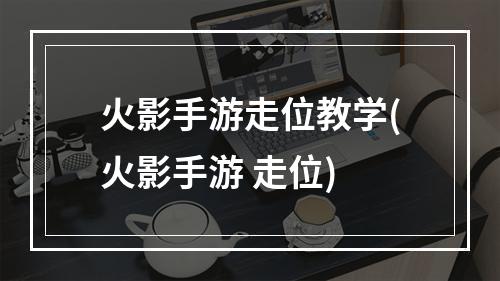 火影手游走位教学(火影手游 走位)